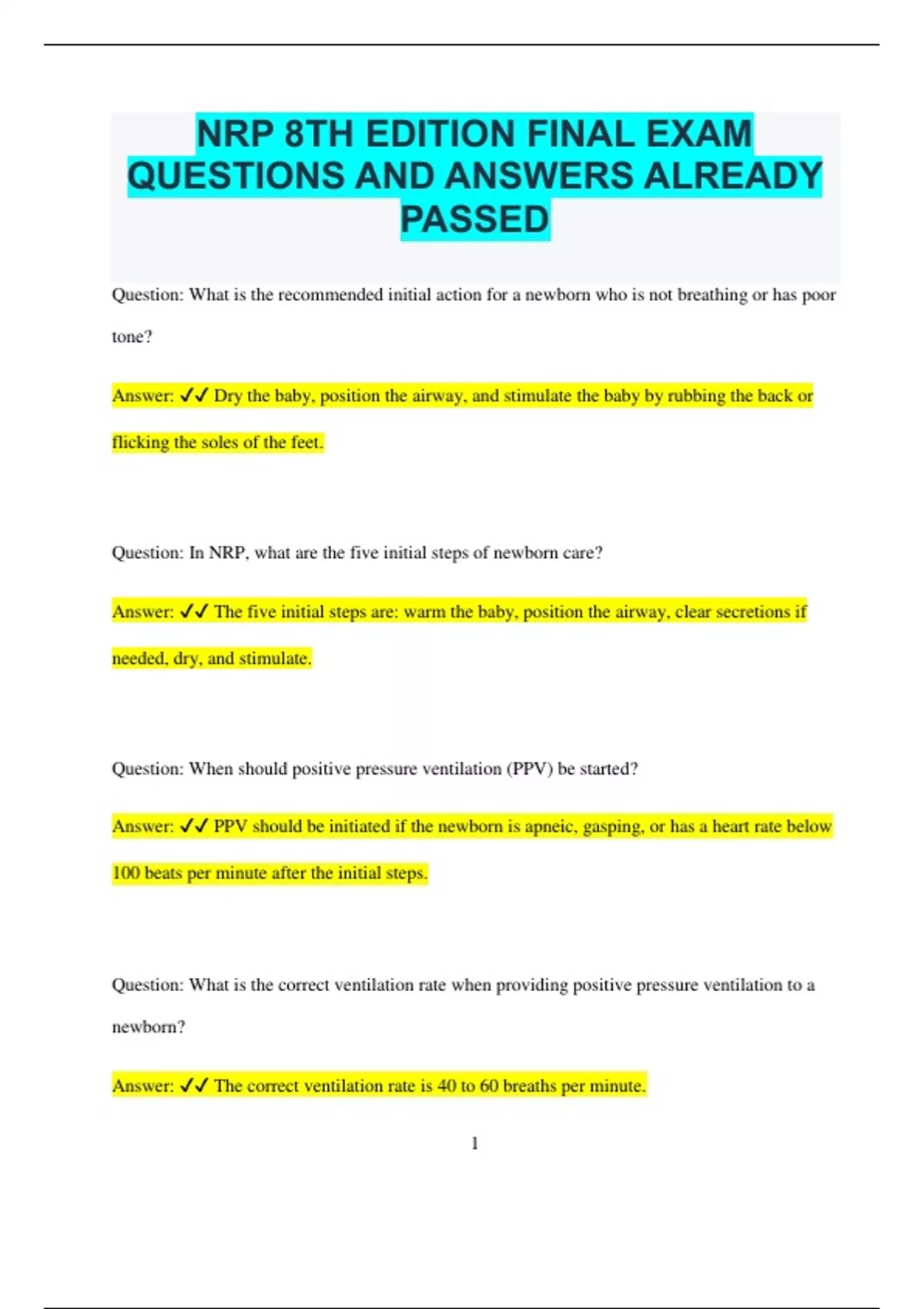 NRP 8TH EDITION FINAL EXAM QUESTIONS AND ANSWERS ALREADY PASSED

Question: What is the recommended initial action for a newborn who is not breathing or has poor tone?

Answer: ✓✓ Dry the baby, position the airway, and stimulate the baby by rubbing the back or flicking the soles of the feet.

Question: In NRP, what are the five initial steps of newborn care?

Answer: ✓✓ The five initial steps are: warm the baby, position the airway, clear secretions if needed, dry, and stimulate.

Question: When should positive pressure ventilation (PPV) be started?

Answer: ✓✓ PPV should be initiated if the newborn is apneic, gasping, or has a heart rate below 100 beats per minute after the initial steps.

Question: What is the correct ventilation rate when providing positive pressure ventilation to a newborn?

Answer: ✓✓ The correct ventilation rate is 40 to 60 breaths per minute.

1